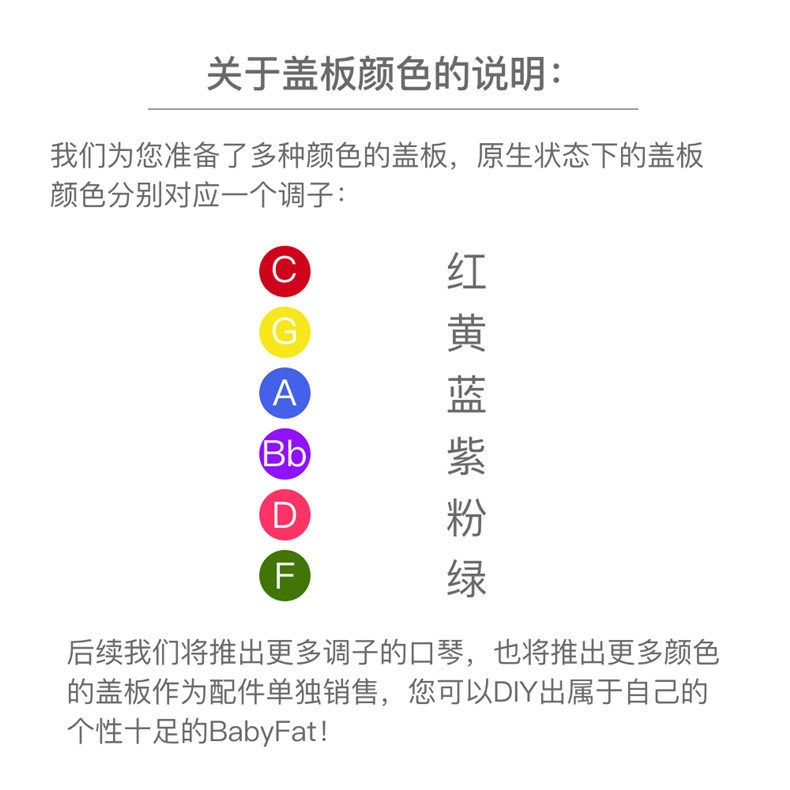 关于盖板颜色的说明:

我们为您准备了多种颜色的盖板，原生状态下的盖板颜色分别对应一个调子:

C 红
G 黄
A 蓝
Bb 紫
D 粉
F 绿

后续我们将推出更多调子的口琴，也将推出更多颜色的盖板作为配件单独销售，您可以DIY出属于自己的个性十足的BabyFat!